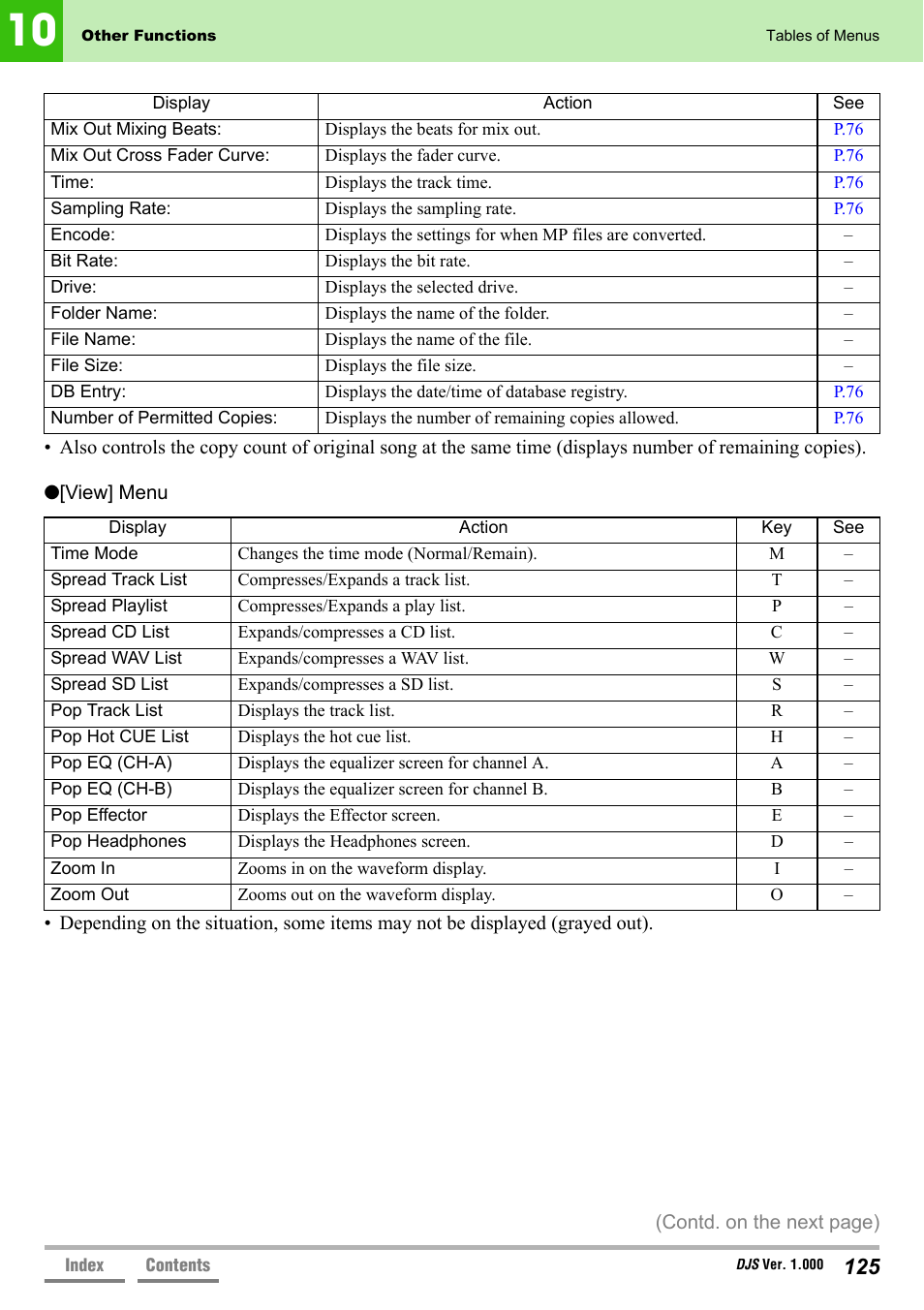 10 Other Functions

Tables of Menus

| Display | Action | See |
|---|---|---|
| Mix Out Mixing Beats: | Displays the beats for mix out. | P.76 |
| Mix Out Cross Fader Curve: | Displays the fader curve. | P.76 |
| Time: | Displays the track time. | P.76 |
| Sampling Rate: | Displays the sampling rate. | P.76 |
| Encode: | Displays the settings for when MP files are converted. | – |
| Bit Rate: | Displays the bit rate. | – |
| Drive: | Displays the selected drive. | – |
| Folder Name: | Displays the name of the folder. | – |
| File Name: | Displays the name of the file. | – |
| File Size: | Displays the file size. | – |
| DB Entry: | Displays the date/time of database registry. | P.76 |
| Number of Permitted Copies: | Displays the number of remaining copies allowed. | P.76 |

• Also controls the copy count of original song at the same time (displays number of remaining copies).

●[View] Menu

| Display | Action | Key | See |
|---|---|---|---|
| Time Mode | Changes the time mode (Normal/Remain). | M | – |
| Spread Track List | Compresses/Expands a track list. | T | – |
| Spread Playlist | Compresses/Expands a play list. | P | – |
| Spread CD List | Expands/compresses a CD list. | C | – |
| Spread WAV List | Expands/compresses a WAV list. | W | – |
| Spread SD List | Expands/compresses a SD list. | S | – |
| Pop Track List | Displays the track list. | R | – |
| Pop Hot CUE List | Displays the hot cue list. | H | – |
| Pop EQ (CH-A) | Displays the equalizer screen for channel A. | A | – |
| Pop EQ (CH-B) | Displays the equalizer screen for channel B. | B | – |
| Pop Effector | Displays the Effector screen. | E | – |
| Pop Headphones | Displays the Headphones screen. | D | – |
| Zoom In | Zooms in on the waveform display. | I | – |
| Zoom Out | Zooms out on the waveform display. | O | – |

• Depending on the situation, some items may not be displayed (grayed out).

(Contd. on the next page)

Index Contents

DJS Ver. 1.000 125